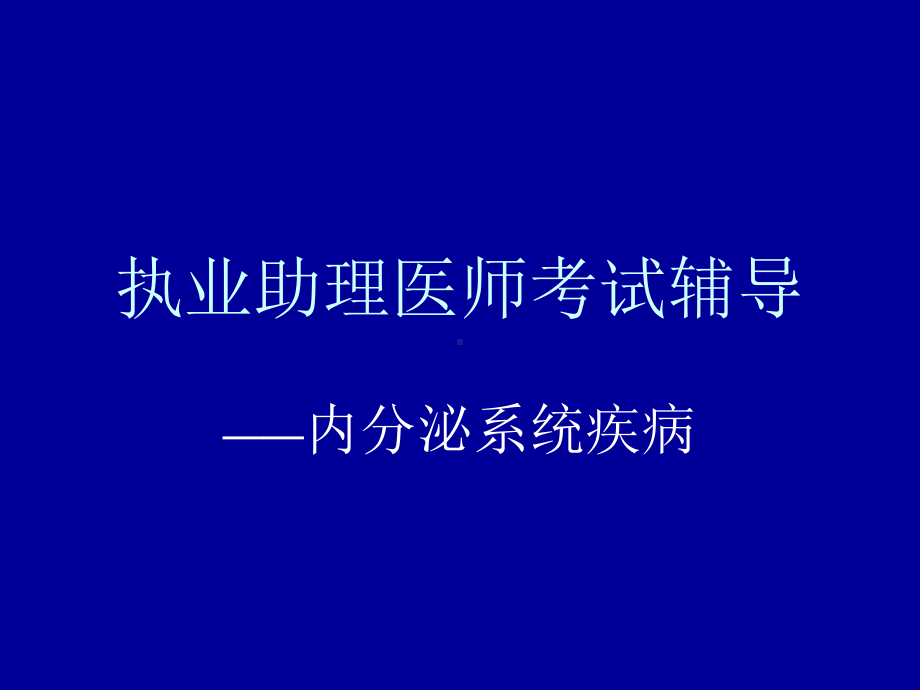 执业助理医师考试辅导

——内分泌系统疾病